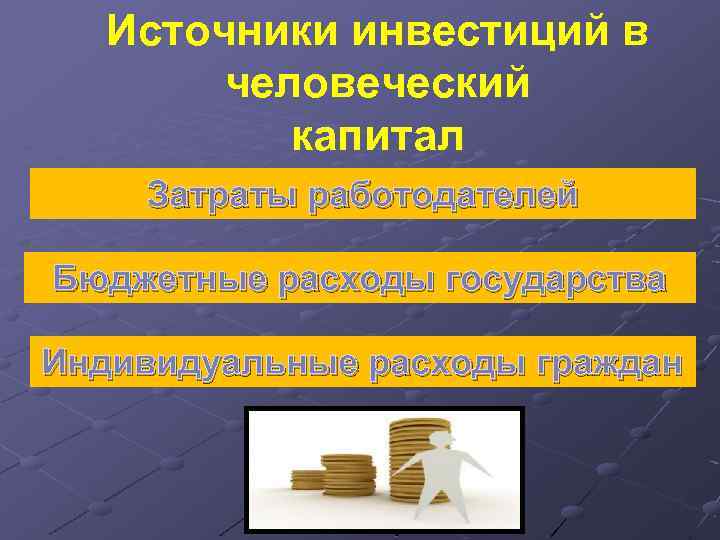 Источники инвестиций в человеческий капитал

Затраты работодателей

Бюджетные расходы государства

Индивидуальные расходы граждан